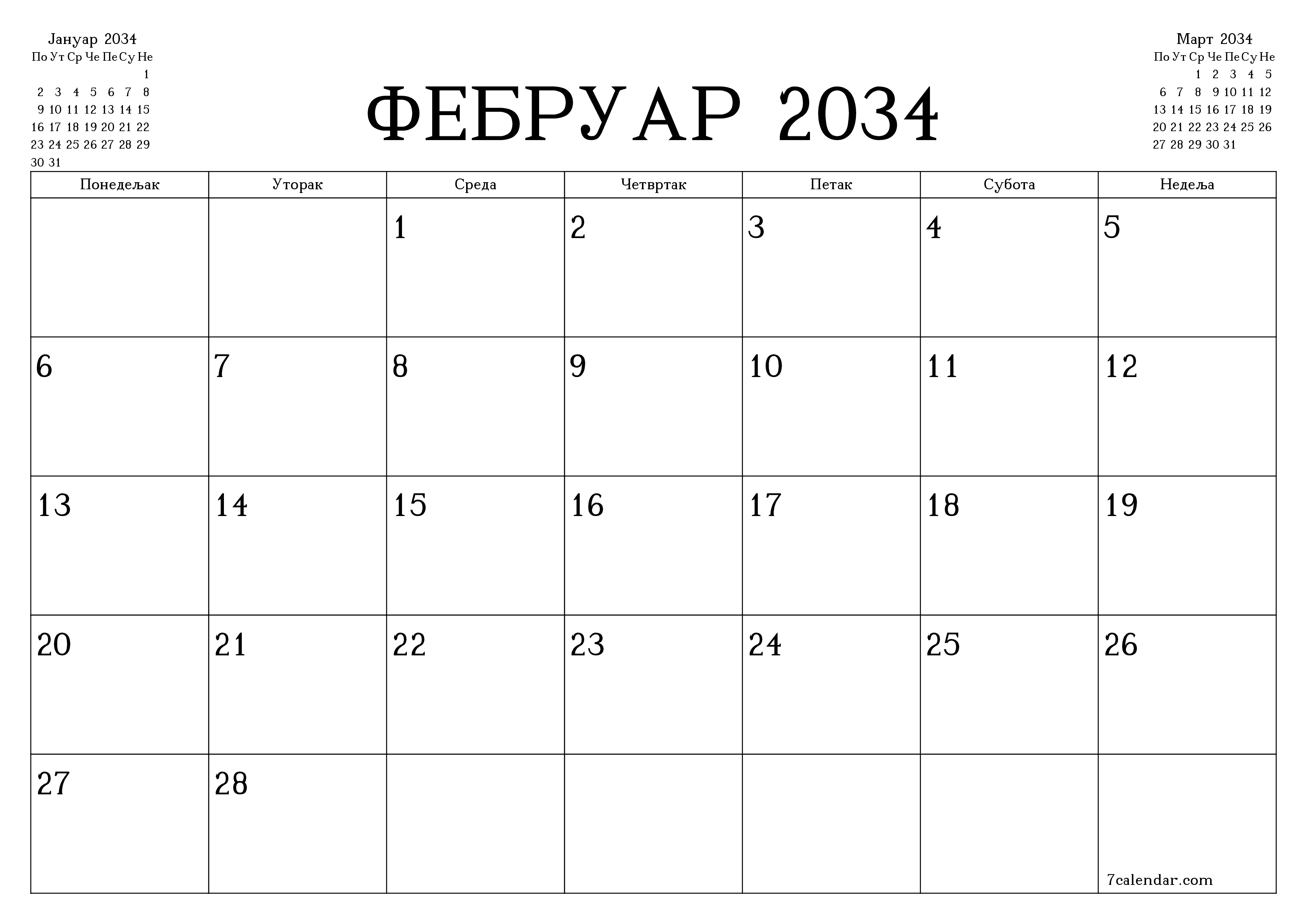 Јануар 2034

| По | Ут | Ср | Че | Пе | Су | Не |
|---|---|---|---|---|---|---|
| | | | | | | 1 |
| 2 | 3 | 4 | 5 | 6 | 7 | 8 |
| 9 | 10 | 11 | 12 | 13 | 14 | 15 |
| 16 | 17 | 18 | 19 | 20 | 21 | 22 |
| 23 | 24 | 25 | 26 | 27 | 28 | 29 |
| 30 | 31 | | | | | |

ФЕБРУАР 2034

Март 2034

| По | Ут | Ср | Че | Пе | Су | Не |
|---|---|---|---|---|---|---|
| | | 1 | 2 | 3 | 4 | 5 |
| 6 | 7 | 8 | 9 | 10 | 11 | 12 |
| 13 | 14 | 15 | 16 | 17 | 18 | 19 |
| 20 | 21 | 22 | 23 | 24 | 25 | 26 |
| 27 | 28 | 29 | 30 | 31 | | |

| Понедељак | Уторак | Среда | Четвртак | Петак | Субота | Недеља |
|---|---|---|---|---|---|---|
| | | 1 | 2 | 3 | 4 | 5 |
| 6 | 7 | 8 | 9 | 10 | 11 | 12 |
| 13 | 14 | 15 | 16 | 17 | 18 | 19 |
| 20 | 21 | 22 | 23 | 24 | 25 | 26 |
| 27 | 28 | | | | | 7calendar.com |